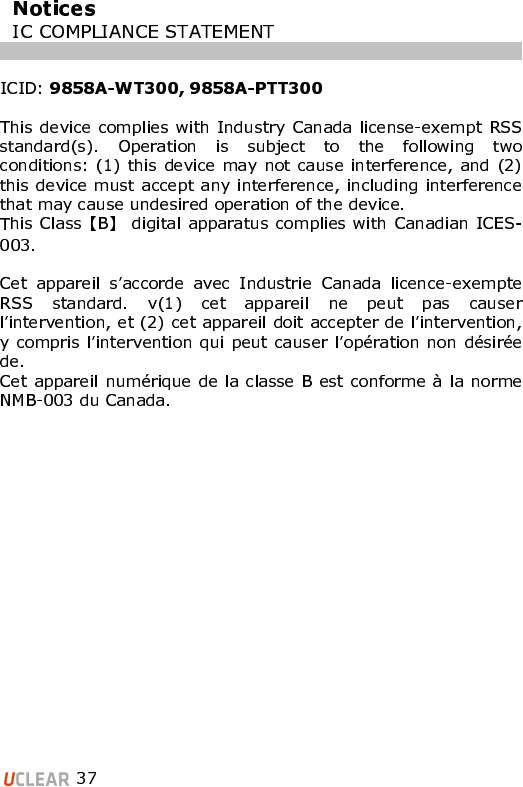 Notices
IC COMPLIANCE STATEMENT

ICID: 9858A-WT300, 9858A-PTT300

This device complies with Industry Canada license-exempt RSS standard(s). Operation is subject to the following two conditions: (1) this device may not cause interference, and (2) this device must accept any interference, including interference that may cause undesired operation of the device.
This Class【B】 digital apparatus complies with Canadian ICES-003.

Cet appareil s'accorde avec Industrie Canada licence-exempte RSS standard. v(1) cet appareil ne peut pas causer l'intervention, et (2) cet appareil doit accepter de l'intervention, y compris l'intervention qui peut causer l'opération non désirée de.
Cet appareil numérique de la classe B est conforme à la norme NMB-003 du Canada.

UCLEAR 37